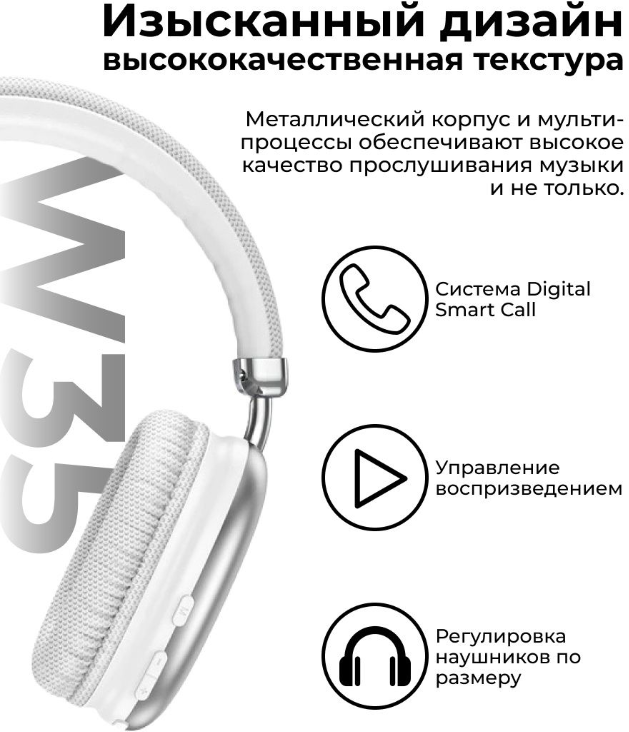 Изысканный дизайн
высококачественная текстура

Металлический корпус и мульти-процессы обеспечивают высокое качество прослушивания музыки и не только.

W35

Система Digital Smart Call

Управление воспризведением

Регулировка наушников по размеру